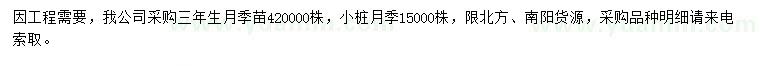 因工程需要，我公司采购三年生月季苗420000株，小桩月季15000株，限北方、南阳货源，采购品种明细请来电索取。